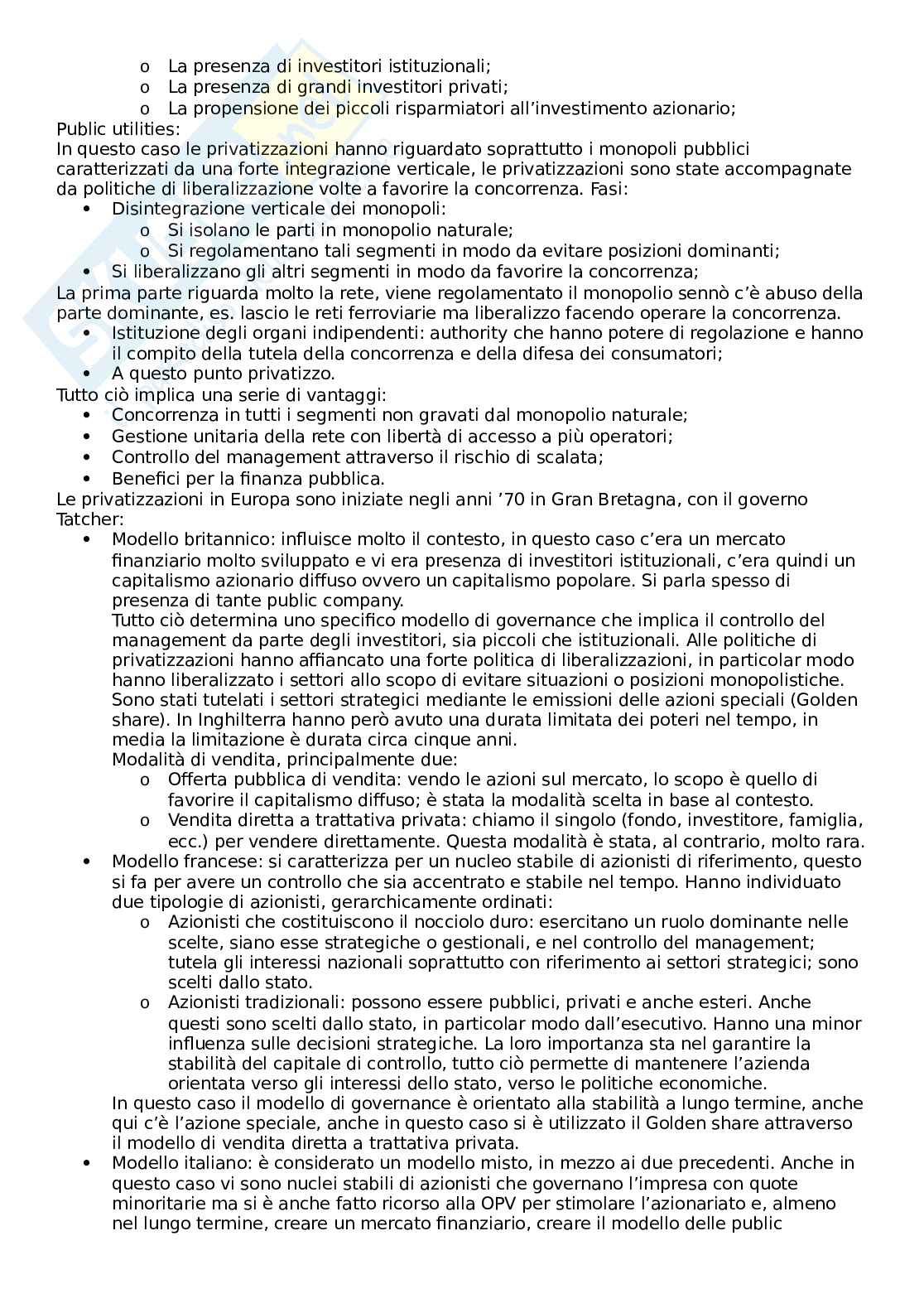 o La presenza di investitori istituzionali;
o La presenza di grandi investitori privati;
o La propensione dei piccoli risparmiatori all'investimento azionario;

Public utilities:
In questo caso le privatizzazioni hanno riguardato soprattutto i monopoli pubblici caratterizzati da una forte integrazione verticale, le privatizzazioni sono state accompagnate da politiche di liberalizzazione volte a favorire la concorrenza. Fasi:
• Disintegrazione verticale dei monopoli:
o Si isolano le parti in monopolio naturale;
o Si regolamentano tali segmenti in modo da evitare posizioni dominanti;
• Si liberalizzano gli altri segmenti in modo da favorire la concorrenza;

La prima parte riguarda molto la rete, viene regolamentato il monopolio sennò c'è abuso della parte dominante, es. lascio le reti ferroviarie ma liberalizzo facendo operare la concorrenza.
• Istituzione degli organi indipendenti: authority che hanno potere di regolazione e hanno il compito della tutela della concorrenza e della difesa dei consumatori;
• A questo punto privatizzo.

Tutto ciò implica una serie di vantaggi:
• Concorrenza in tutti i segmenti non gravati dal monopolio naturale;
• Gestione unitaria della rete con libertà di accesso a più operatori;
• Controllo del management attraverso il rischio di scalata;
• Benefici per la finanza pubblica.

Le privatizzazioni in Europa sono iniziate negli anni '70 in Gran Bretagna, con il governo Tatcher:
• Modello britannico: influisce molto il contesto, in questo caso c'era un mercato finanziario molto sviluppato e vi era presenza di investitori istituzionali, c'era quindi un capitalismo azionario diffuso ovvero un capitalismo popolare. Si parla spesso di presenza di tante public company.
Tutto ciò determina uno specifico modello di governance che implica il controllo del management da parte degli investitori, sia piccoli che istituzionali. Alle politiche di privatizzazioni hanno affiancato una forte politica di liberalizzazioni, in particolar modo hanno liberalizzato i settori allo scopo di evitare situazioni o posizioni monopolistiche. Sono stati tutelati i settori strategici mediante le emissioni delle azioni speciali (Golden share). In Inghilterra hanno però avuto una durata limitata dei poteri nel tempo, in media la limitazione è durata circa cinque anni.
Modalità di vendita, principalmente due:
o Offerta pubblica di vendita: vendo le azioni sul mercato, lo scopo è quello di favorire il capitalismo diffuso; è stata la modalità scelta in base al contesto.
o Vendita diretta a trattativa privata: chiamo il singolo (fondo, investitore, famiglia, ecc.) per vendere direttamente. Questa modalità è stata, al contrario, molto rara.
• Modello francese: si caratterizza per un nucleo stabile di azionisti di riferimento, questo si fa per avere un controllo che sia accentrato e stabile nel tempo. Hanno individuato due tipologie di azionisti, gerarchicamente ordinati:
o Azionisti che costituiscono il nocciolo duro: esercitano un ruolo dominante nelle scelte, siano esse strategiche o gestionali, e nel controllo del management; tutela gli interessi nazionali soprattutto con riferimento ai settori strategici; sono scelti dallo stato.
o Azionisti tradizionali: possono essere pubblici, privati e anche esteri. Anche questi sono scelti dallo stato, in particolar modo dall'esecutivo. Hanno una minor influenza sulle decisioni strategiche. La loro importanza sta nel garantire la stabilità del capitale di controllo, tutto ciò permette di mantenere l'azienda orientata verso gli interessi dello stato, verso le politiche economiche.
In questo caso il modello di governance è orientato alla stabilità a lungo termine, anche qui c'è l'azione speciale, anche in questo caso si è utilizzato il Golden share attraverso il modello di vendita diretta a trattativa privata.
• Modello italiano: è considerato un modello misto, in mezzo ai due precedenti. Anche in questo caso vi sono nuclei stabili di azionisti che governano l'impresa con quote minoritarie ma si è anche fatto ricorso alla OPV per stimolare l'azionariato e, almeno nel lungo termine, creare un mercato finanziario, creare il modello delle public